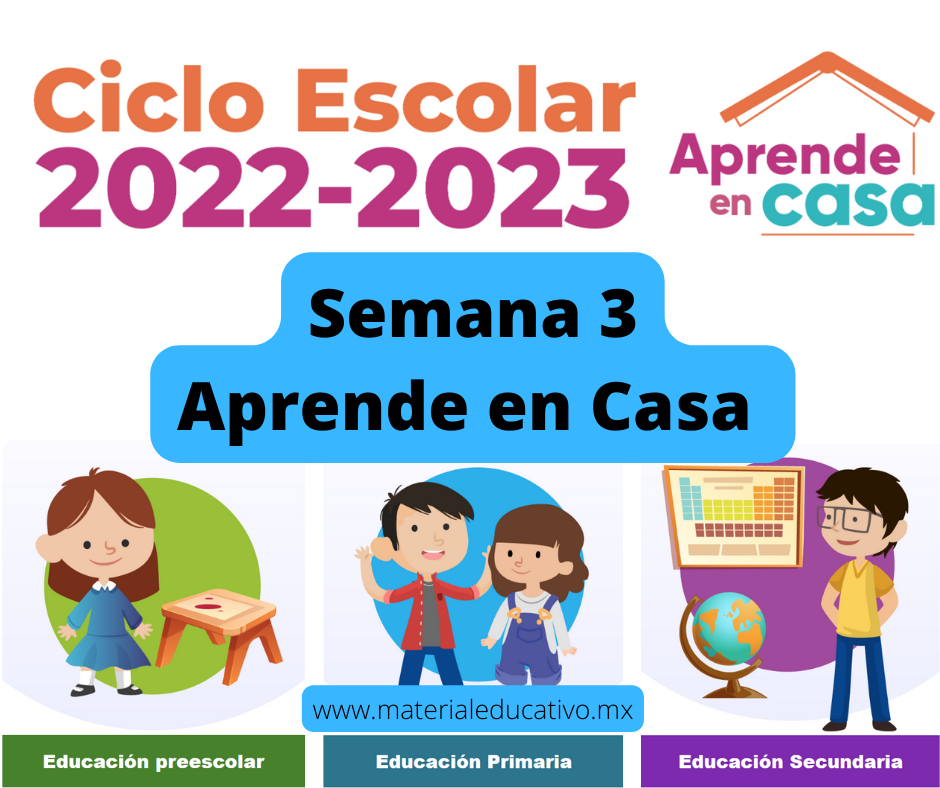 Ciclo Escolar
2022-2023

Aprende en casa

Semana 3
Aprende en Casa

www.materialeducativo.mx

Educación preescolar

Educación Primaria

Educación Secundaria